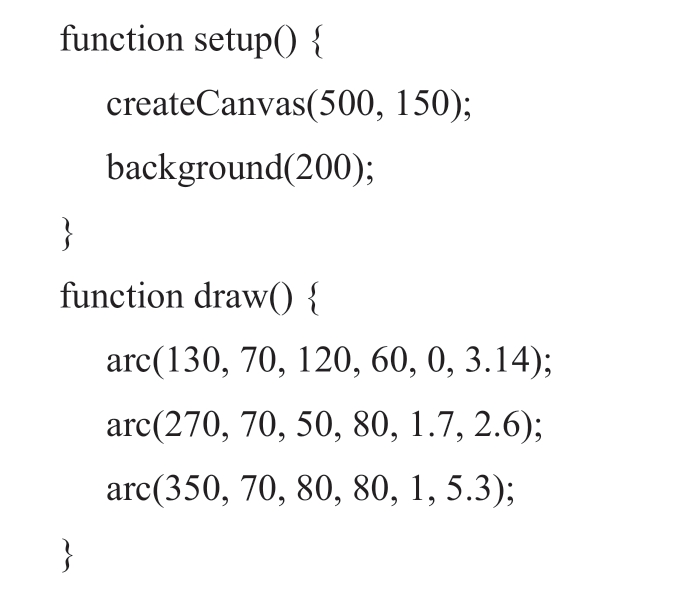 function setup() {
createCanvas(500, 150);
background(200);
}
function draw() {
arc(130, 70, 120, 60, 0, 3.14);
arc(270, 70, 50, 80, 1.7, 2.6);
arc(350, 70, 80, 80, 1, 5.3);
}